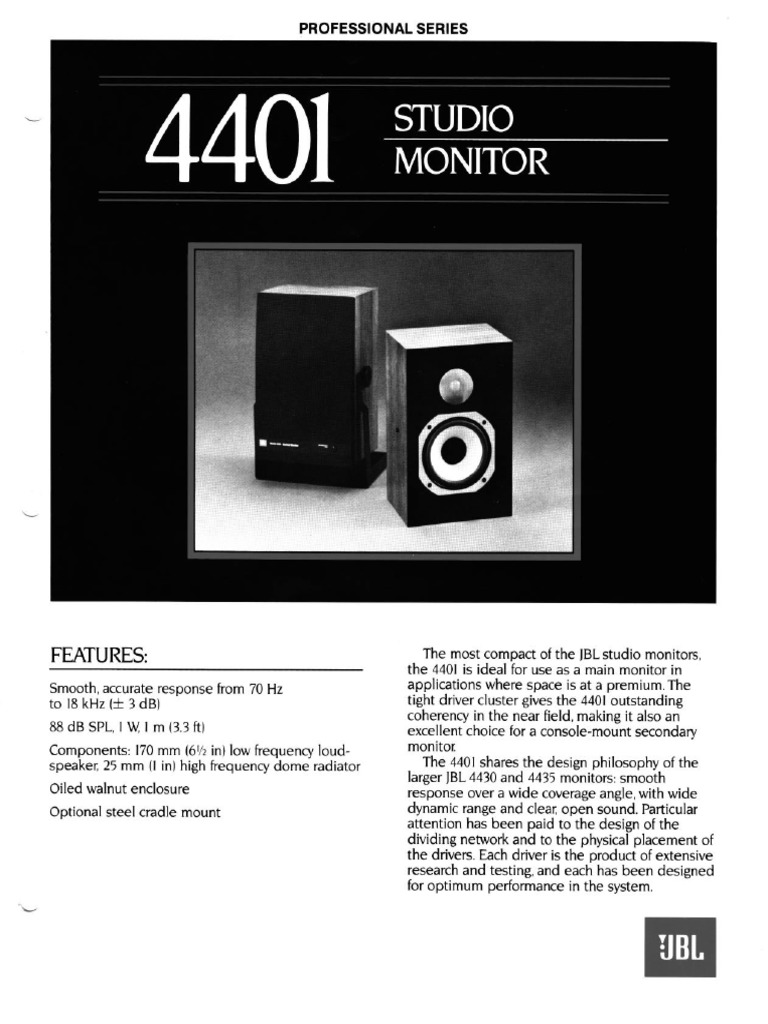 PROFESSIONAL SERIES

4401 STUDIO MONITOR

FEATURES:

Smooth, accurate response from 70 Hz to 18 kHz (± 3 dB)

88 dB SPL, 1 W, 1 m (3.3 ft)

Components: 170 mm (6½ in) low frequency loudspeaker, 25 mm (1 in) high frequency dome radiator

Oiled walnut enclosure

Optional steel cradle mount

The most compact of the JBL studio monitors, the 4401 is ideal for use as a main monitor in applications where space is at a premium. The tight driver cluster gives the 4401 outstanding coherency in the near field, making it also an excellent choice for a console-mount secondary monitor.

The 4401 shares the design philosophy of the larger JBL 4430 and 4435 monitors: smooth response over a wide coverage angle, with wide dynamic range and clear, open sound. Particular attention has been paid to the design of the dividing network and to the physical placement of the drivers. Each driver is the product of extensive research and testing, and each has been designed for optimum performance in the system.

JBL